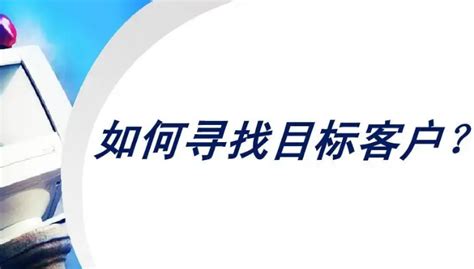 如何寻找目标客户？